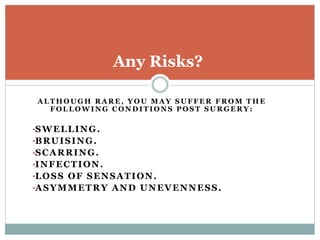 Any Risks?

ALTHOUGH RARE, YOU MAY SUFFER FROM THE FOLLOWING CONDITIONS POST SURGERY:

·SWELLING.
·BRUISING.
·SCARRING.
·INFECTION.
·LOSS OF SENSATION.
·ASYMMETRY AND UNEVENNESS.